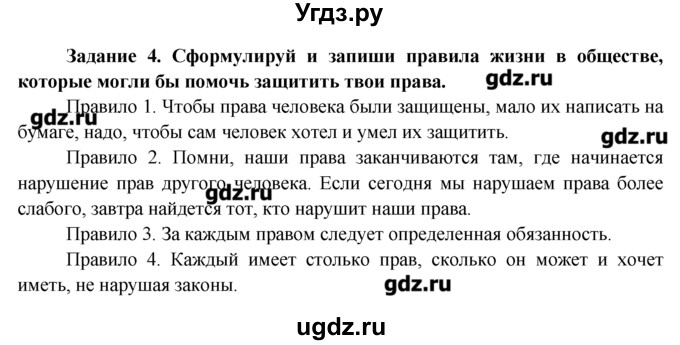 Угдз.ру

Задание 4. Сформулируй и запиши правила жизни в обществе, которые могли бы помочь защитить твои права. gdz.ru

Правило 1. Чтобы права человека были защищены, мало их написать на бумаге, надо, чтобы сам человек хотел и умел их защитить. gdz.ru gdz.ru

Правило 2. Помни, наши права заканчиваются там, где начинается нарушение прав другого человека. Если сегодня мы нарушаем права более слабого, завтра найдется тот, кто нарушит наши права. gdz.ru

Правило 3. За каждым правом следует определенная обязанность.

Правило 4. Каждый имеет столько прав, сколько он может и хочет иметь, не нарушая законы. gdz.ru

ugdz.ru